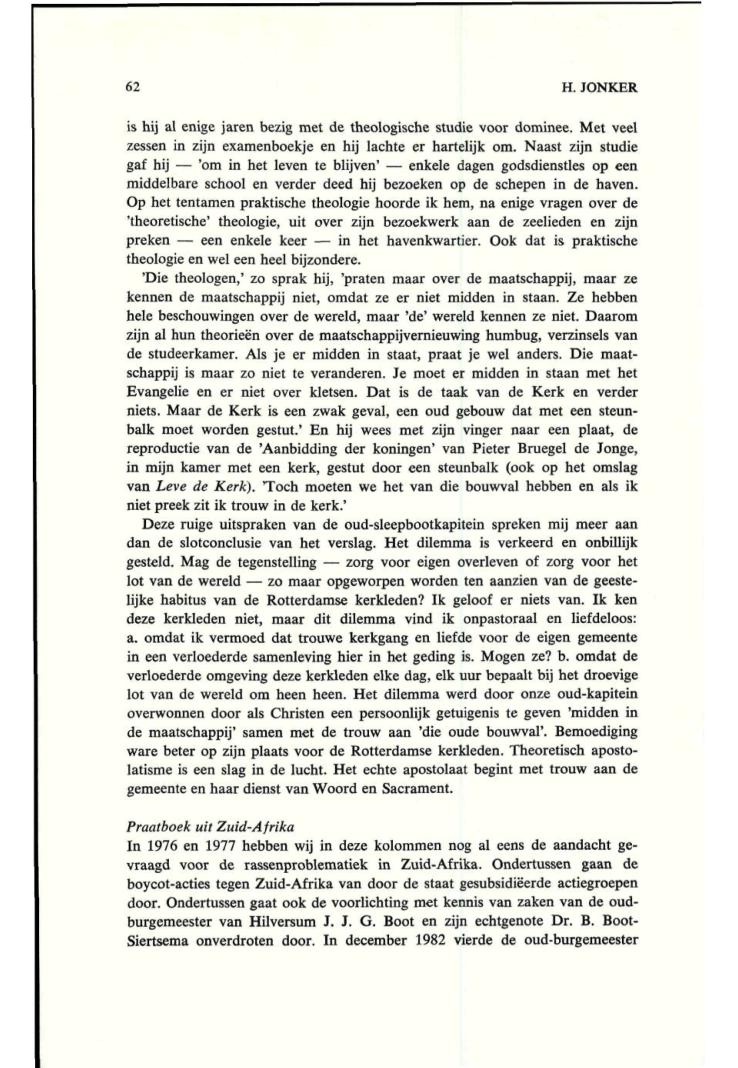 62 H. JONKER

is hij al enige jaren bezig met de theologische studie voor dominee. Met veel zessen in zijn examenboekje en hij lachte er hartelijk om. Naast zijn studie gaf hij — 'om in het leven te blijven' — enkele dagen godsdienstles op een middelbare school en verder deed hij bezoeken op de schepen in de haven. Op het tentamen praktische theologie hoorde ik hem, na enige vragen over de 'theoretische' theologie, uit over zijn bezoekwerk aan de zeelieden en zijn preken — een enkele keer — in het havenkwartier. Ook dat is praktische theologie en wel een heel bijzondere.

'Die theologen,' zo sprak hij, 'praten maar over de maatschappij, maar ze kennen de maatschappij niet, omdat ze er niet midden in staan. Ze hebben hele beschouwingen over de wereld, maar 'de' wereld kennen ze niet. Daarom zijn al hun theorieën over de maatschappijvernieuwing humbug, verzinsels van de studeerkamer. Als je er midden in staat, praat je wel anders. Die maatschappij is maar zo niet te veranderen. Je moet er midden in staan met het Evangelie en er niet over kletsen. Dat is de taak van de Kerk en verder niets. Maar de Kerk is een zwak geval, een oud gebouw dat met een steunbalk moet worden gestut.' En hij wees met zijn vinger naar een plaat, de reproductie van de 'Aanbidding der koningen' van Pieter Bruegel de Jonge, in mijn kamer met een kerk, gestut door een steunbalk (ook op het omslag van Leve de Kerk). 'Toch moeten we het van die bouwval hebben en als ik niet preek zit ik trouw in de kerk.'

Deze ruige uitspraken van de oud-sleepbootkapitein spreken mij meer aan dan de slotconclusie van het verslag. Het dilemma is verkeerd en onbillijk gesteld. Mag de tegenstelling — zorg voor eigen overleven of zorg voor het lot van de wereld — zo maar opgeworpen worden ten aanzien van de geestelijke habitus van de Rotterdamse kerkleden? Ik geloof er niets van. Ik ken deze kerkleden niet, maar dit dilemma vind ik onpastoraal en liefdeloos: a. omdat ik vermoed dat trouwe kerkgang en liefde voor de eigen gemeente in een verloederde samenleving hier in het geding is. Mogen ze? b. omdat de verloederde omgeving deze kerkleden elke dag, elk uur bepaalt bij het droevige lot van de wereld om heen heen. Het dilemma werd door onze oud-kapitein overwonnen door als Christen een persoonlijk getuigenis te geven 'midden in de maatschappij' samen met de trouw aan 'die oude bouwval'. Bemoediging ware beter op zijn plaats voor de Rotterdamse kerkleden. Theoretisch apostolatisme is een slag in de lucht. Het echte apostolaat begint met trouw aan de gemeente en haar dienst van Woord en Sacrament.

Praatboek uit Zuid-Afrika
In 1976 en 1977 hebben wij in deze kolommen nog al eens de aandacht gevraagd voor de rassenproblematiek in Zuid-Afrika. Ondertussen gaan de boycot-acties tegen Zuid-Afrika van door de staat gesubsidiëerde actiegroepen door. Ondertussen gaat ook de voorlichting met kennis van zaken van de oud-burgemeester van Hilversum J. J. G. Boot en zijn echtgenote Dr. B. Boot-Siertsema onverdroten door. In december 1982 vierde de oud-burgemeester